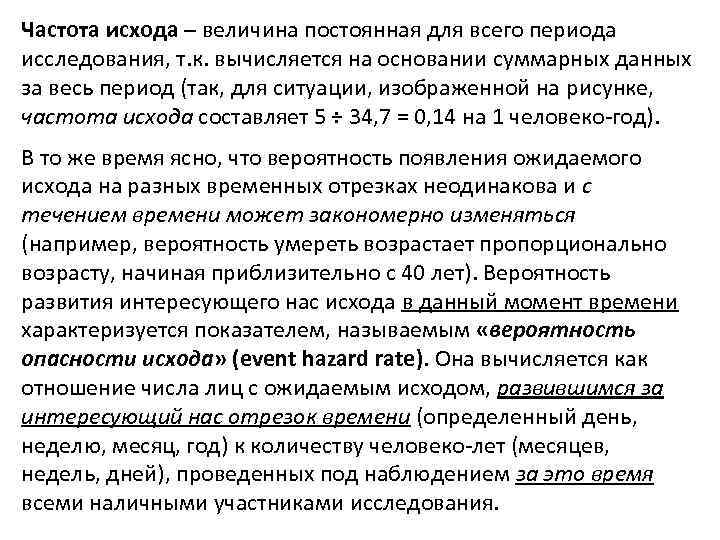 Частота исхода – величина постоянная для всего периода исследования, т.к. вычисляется на основании суммарных данных за весь период (так, для ситуации, изображенной на рисунке, частота исхода составляет 5 ÷ 34,7 = 0,14 на 1 человеко-год).

В то же время ясно, что вероятность появления ожидаемого исхода на разных временных отрезках неодинакова и с течением времени может закономерно изменяться (например, вероятность умереть возрастает пропорционально возрасту, начиная приблизительно с 40 лет). Вероятность развития интересующего нас исхода в данный момент времени характеризуется показателем, называемым «вероятность опасности исхода» (event hazard rate). Она вычисляется как отношение числа лиц с ожидаемым исходом, развившимся за интересующий нас отрезок времени (определенный день, неделю, месяц, год) к количеству человеко-лет (месяцев, недель, дней), проведенных под наблюдением за это время всеми наличными участниками исследования.